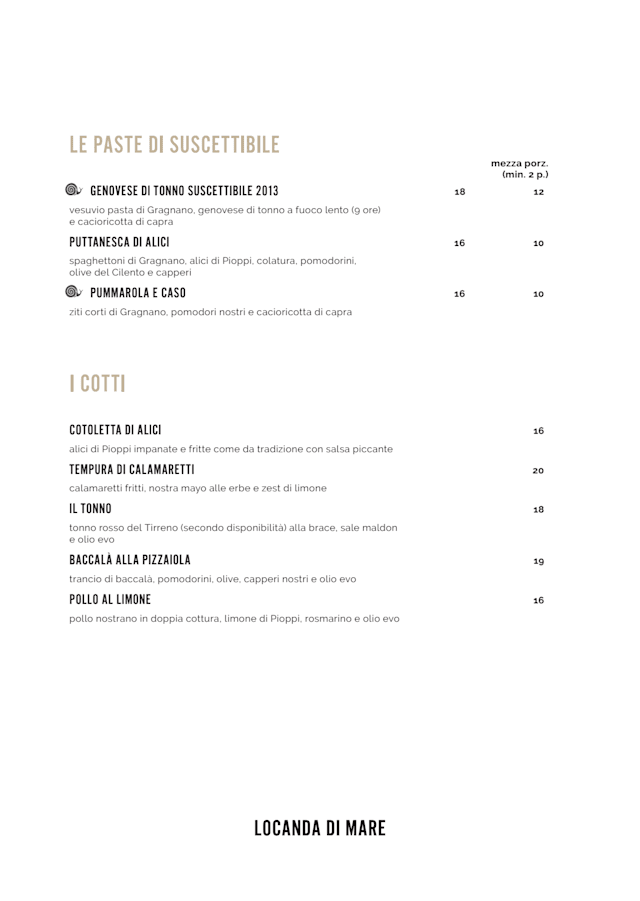 LE PASTE DI SUSCETTIBILE

mezza porz. (min. 2 p.)

GENOVESE DI TONNO SUSCETTIBILE 2013 18 12
vesuvio pasta di Gragnano, genovese di tonno a fuoco lento (9 ore) e cacioricotta di capra

PUTTANESCA DI ALICI 16 10
spaghettoni di Gragnano, alici di Pioppi, colatura, pomodorini, olive del Cilento e capperi

PUMMAROLA E CASO 16 10
ziti corti di Gragnano, pomodori nostri e cacioricotta di capra

I COTTI

COTOLETTA DI ALICI 16
alici di Pioppi impanate e fritte come da tradizione con salsa piccante

TEMPURA DI CALAMARETTI 20
calamaretti fritti, nostra mayo alle erbe e zest di limone

IL TONNO 18
tonno rosso del Tirreno (secondo disponibilità) alla brace, sale maldon e olio evo

BACCALÀ ALLA PIZZAIOLA 19
trancio di baccalà, pomodorini, olive, capperi nostri e olio evo

POLLO AL LIMONE 16
pollo nostrano in doppia cottura, limone di Pioppi, rosmarino e olio evo

LOCANDA DI MARE